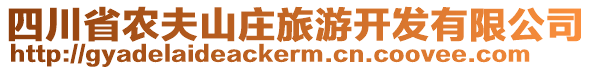 四川省农夫山庄旅游开发有限公司
http://gyadelaideackerm.cn.coovee.com